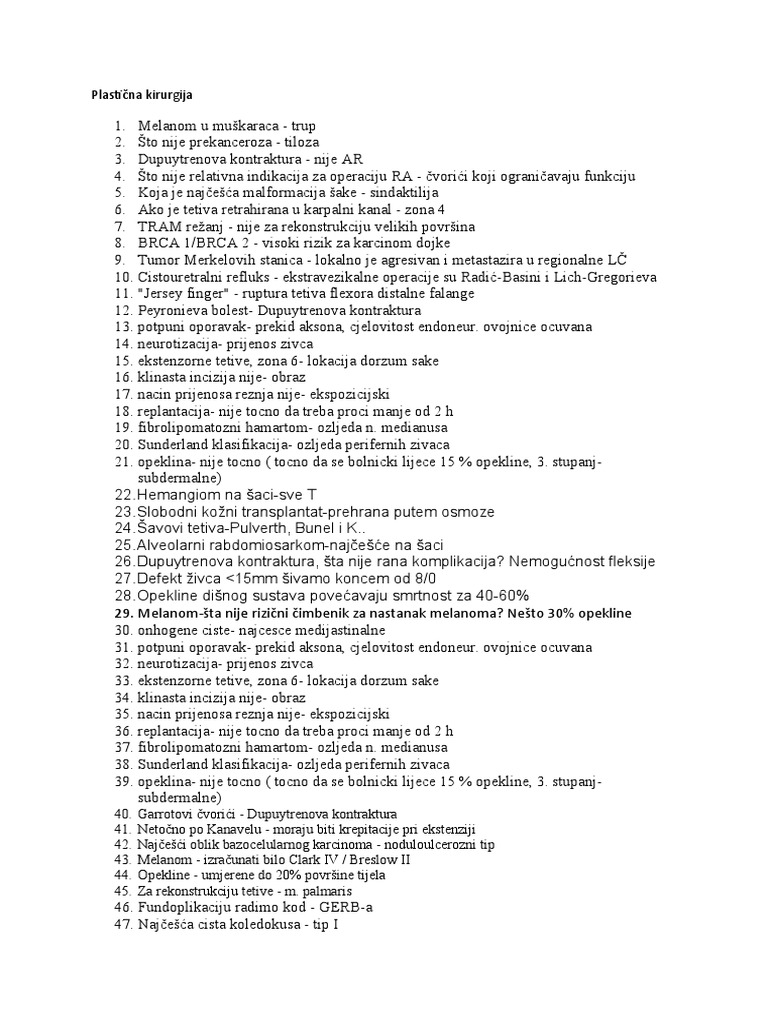 Plastična kirurgija

1. Melanom u muškaraca - trup
2. Što nije prekanceroza - tiloza
3. Dupuytrenova kontraktura - nije AR
4. Što nije relativna indikacija za operaciju RA - čvorići koji ograničavaju funkciju
5. Koja je najčešća malformacija šake - sindaktilija
6. Ako je tetiva retrahirana u karpalni kanal - zona 4
7. TRAM režanj - nije za rekonstrukciju velikih površina
8. BRCA 1/BRCA 2 - visoki rizik za karcinom dojke
9. Tumor Merkelovih stanica - lokalno je agresivan i metastazira u regionalne LČ
10. Cistouretralni refluks - ekstravezikalne operacije su Radić-Basini i Lich-Gregorieva
11. "Jersey finger" - ruptura tetiva flexora distalne falange
12. Peyronieva bolest- Dupuytrenova kontraktura
13. potpuni oporavak- prekid aksona, cjelovitost endoneur. ovojnice ocuvana
14. neurotizacija- prijenos zivca
15. ekstenzorne tetive, zona 6- lokacija dorzum sake
16. klinasta incizija nije- obraz
17. nacin prijenosa reznja nije- ekspozicijski
18. replantacija- nije tocno da treba proci manje od 2 h
19. fibrolipomatozni hamartom- ozljeda n. medianusa
20. Sunderland klasifikacija- ozljeda perifernih zivaca
21. opeklina- nije tocno ( tocno da se bolnicki lijece 15 % opekline, 3. stupanj- subdermalne)
22. Hemangiom na šaci-sve T
23. Slobodni kožni transplantat-prehrana putem osmoze
24. Šavovi tetiva-Pulverth, Bunel i K..
25. Alveolarni rabdomiosarkom-najčešće na šaci
26. Dupuytrenova kontraktura, šta nije rana komplikacija? Nemogućnost fleksije
27. Defekt živca <15mm šivamo koncem od 8/0
28. Opekline dišnog sustava povećavaju smrtnost za 40-60%
29. Melanom-šta nije rizični čimbenik za nastanak melanoma? Nešto 30% opekline
30. onhogene ciste- najcesce medijastinalne
31. potpuni oporavak- prekid aksona, cjelovitost endoneur. ovojnice ocuvana
32. neurotizacija- prijenos zivca
33. ekstenzorne tetive, zona 6- lokacija dorzum sake
34. klinasta incizija nije- obraz
35. nacin prijenosa reznja nije- ekspozicijski
36. replantacija- nije tocno da treba proci manje od 2 h
37. fibrolipomatozni hamartom- ozljeda n. medianusa
38. Sunderland klasifikacija- ozljeda perifernih zivaca
39. opeklina- nije tocno ( tocno da se bolnicki lijece 15 % opekline, 3. stupanj- subdermalne)
40. Garrotovi čvorići - Dupuytrenova kontraktura
41. Netočno po Kanavelu - moraju biti krepitacije pri ekstenziji
42. Najčešći oblik bazocelularnog karcinoma - noduloulcerozni tip
43. Melanom - izračunati bilo Clark IV / Breslow II
44. Opekline - umjerene do 20% površine tijela
45. Za rekonstrukciju tetive - m. palmaris
46. Fundoplikaciju radimo kod - GERB-a
47. Najčešća cista koledokusa - tip I